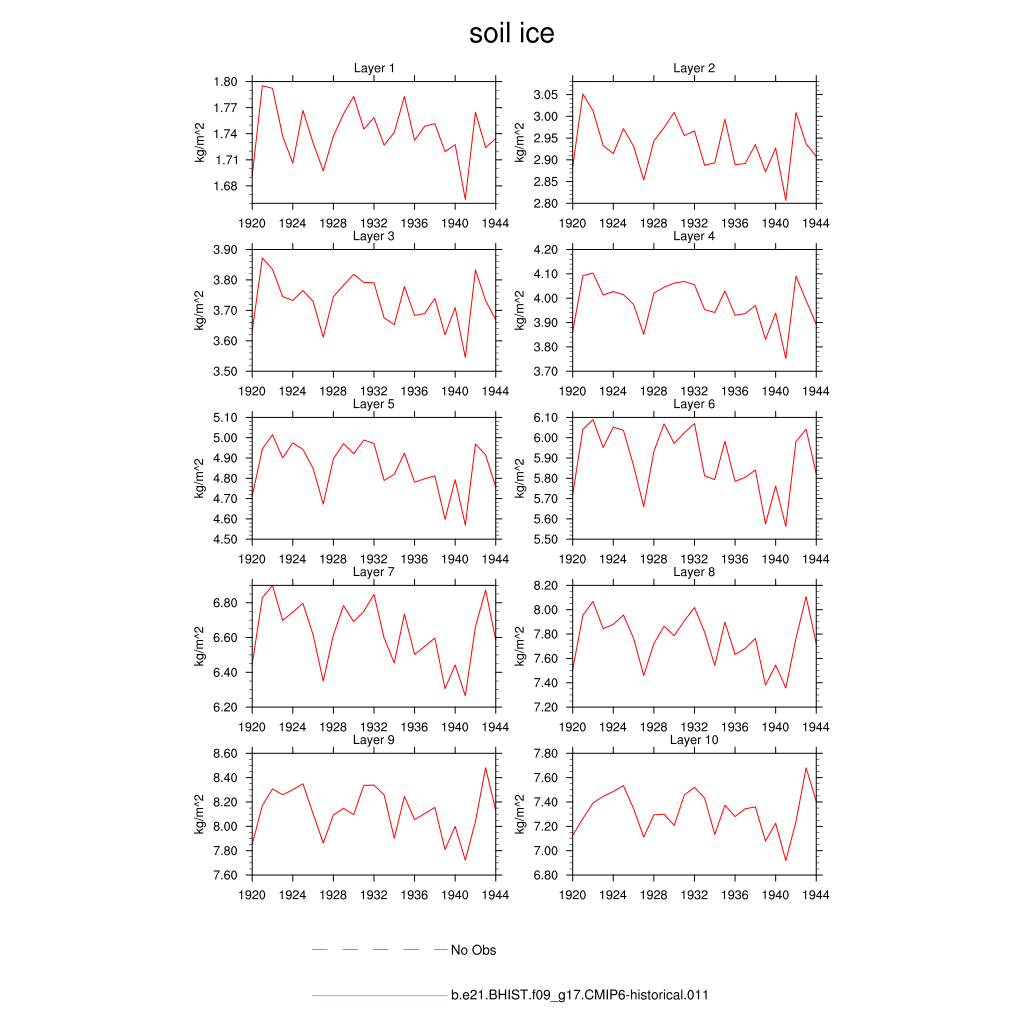 soil ice

Layer 1
kg/m^2
1.80
1.77
1.74
1.71
1.68
1920 1924 1928 1932 1936 1940 1944

Layer 2
kg/m^2
3.05
3.00
2.95
2.90
2.85
2.80
1920 1924 1928 1932 1936 1940 1944

Layer 3
kg/m^2
3.90
3.80
3.70
3.60
3.50
1920 1924 1928 1932 1936 1940 1944

Layer 4
kg/m^2
4.20
4.10
4.00
3.90
3.80
3.70
1920 1924 1928 1932 1936 1940 1944

Layer 5
kg/m^2
5.10
5.00
4.90
4.80
4.70
4.60
4.50
1920 1924 1928 1932 1936 1940 1944

Layer 6
kg/m^2
6.10
6.00
5.90
5.80
5.70
5.60
5.50
1920 1924 1928 1932 1936 1940 1944

Layer 7
kg/m^2
6.80
6.60
6.40
6.20
1920 1924 1928 1932 1936 1940 1944

Layer 8
kg/m^2
8.20
8.00
7.80
7.60
7.40
7.20
1920 1924 1928 1932 1936 1940 1944

Layer 9
kg/m^2
8.60
8.40
8.20
8.00
7.80
7.60
1920 1924 1928 1932 1936 1940 1944

Layer 10
kg/m^2
7.80
7.60
7.40
7.20
7.00
6.80
1920 1924 1928 1932 1936 1940 1944

No Obs

b.e21.BHIST.f09_g17.CMIP6-historical.011